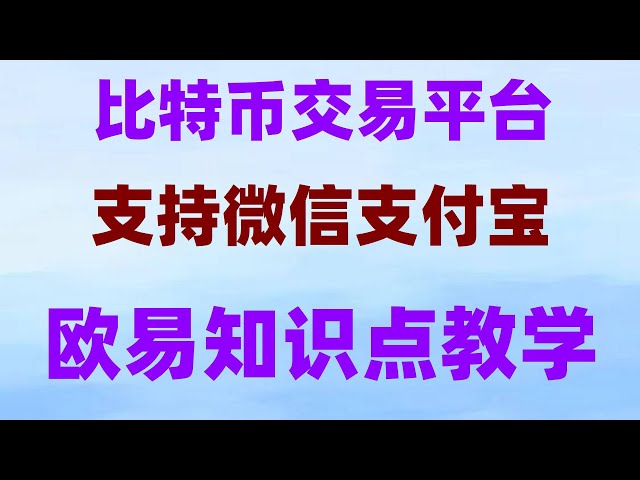 比特币交易平台

支持微信支付宝

欧易知识点教学